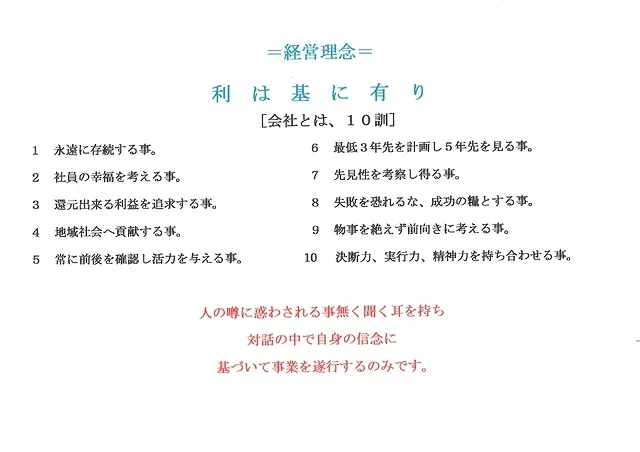 ＝経営理念＝

利 は 基 に 有 り

[会社とは、１０訓]

1　永遠に存続する事。

2　社員の幸福を考える事。

3　還元出来る利益を追求する事。

4　地域社会へ貢献する事。

5　常に前後を確認し活力を与える事。

6　最低３年先を計画し５年先を見る事。

7　先見性を考察し得る事。

8　失敗を恐れるな、成功の糧とする事。

9　物事を絶えず前向きに考える事。

10　決断力、実行力、精神力を持ち合わせる事。

人の噂に惑わされる事無く聞く耳を持ち
対話の中で自身の信念に
基づいて事業を遂行するのみです。